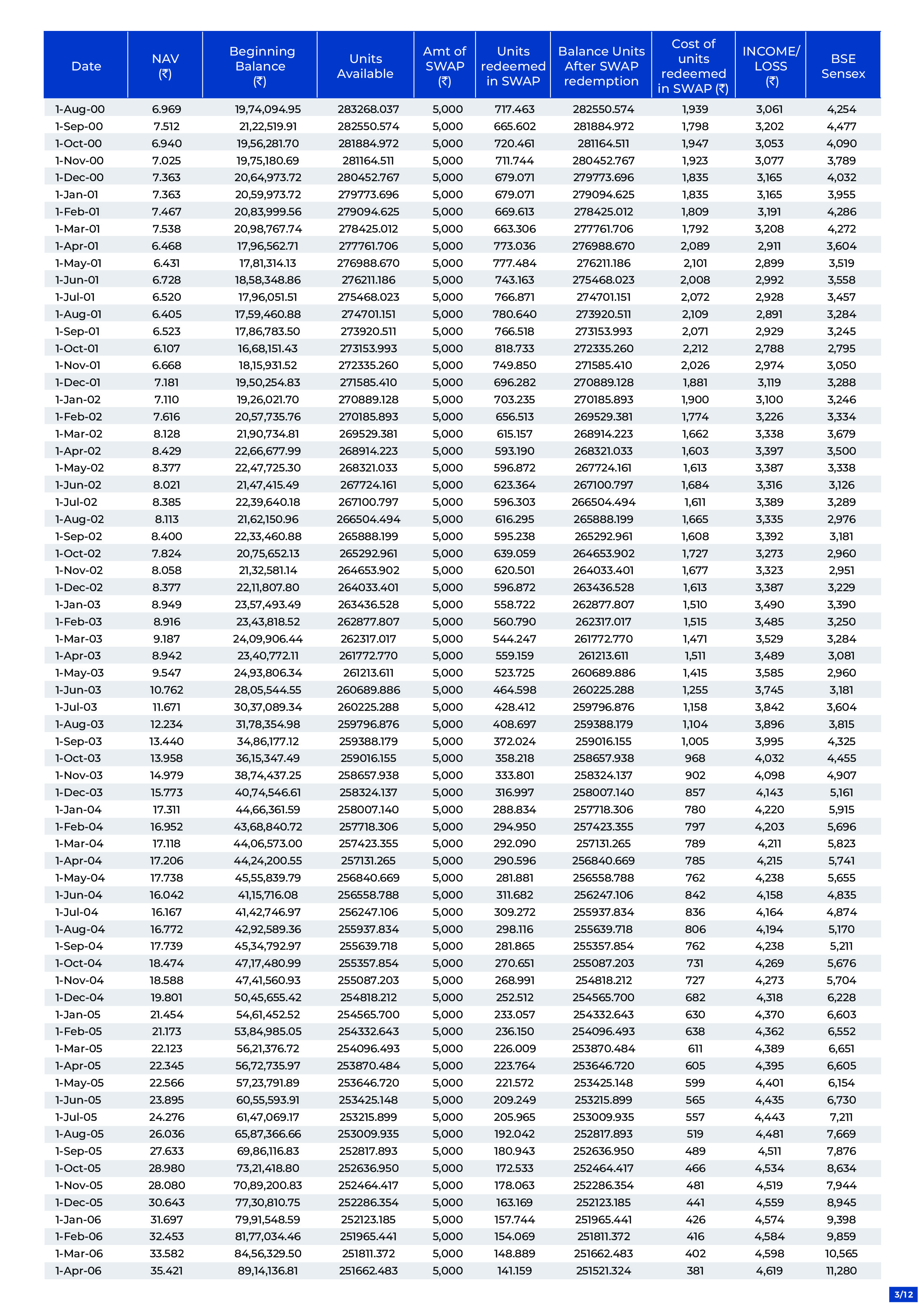 | Date | NAV (₹) | Beginning Balance (₹) | Units Available | Amt of SWAP (₹) | Units redeemed in SWAP | Balance Units After SWAP redemption | Cost of units redeemed in SWAP (₹) | INCOME/ LOSS (₹) | BSE Sensex |
|---|---|---|---|---|---|---|---|---|---|
| 1-Aug-00 | 6.969 | 19,74,094.95 | 283268.037 | 5,000 | 717.463 | 282550.574 | 1,939 | 3,061 | 4,254 |
| 1-Sep-00 | 7.512 | 21,22,519.91 | 282550.574 | 5,000 | 665.602 | 281884.972 | 1,798 | 3,202 | 4,477 |
| 1-Oct-00 | 6.940 | 19,56,281.70 | 281884.972 | 5,000 | 720.461 | 281164.511 | 1,947 | 3,053 | 4,090 |
| 1-Nov-00 | 7.025 | 19,75,180.69 | 281164.511 | 5,000 | 711.744 | 280452.767 | 1,923 | 3,077 | 3,789 |
| 1-Dec-00 | 7.363 | 20,64,973.72 | 280452.767 | 5,000 | 679.071 | 279773.696 | 1,835 | 3,165 | 4,032 |
| 1-Jan-01 | 7.363 | 20,59,973.72 | 279773.696 | 5,000 | 679.071 | 279094.625 | 1,835 | 3,165 | 3,955 |
| 1-Feb-01 | 7.467 | 20,83,999.56 | 279094.625 | 5,000 | 669.613 | 278425.012 | 1,809 | 3,191 | 4,286 |
| 1-Mar-01 | 7.538 | 20,98,767.74 | 278425.012 | 5,000 | 663.306 | 277761.706 | 1,792 | 3,208 | 4,272 |
| 1-Apr-01 | 6.468 | 17,96,562.71 | 277761.706 | 5,000 | 773.036 | 276988.670 | 2,089 | 2,911 | 3,604 |
| 1-May-01 | 6.431 | 17,81,314.13 | 276988.670 | 5,000 | 777.484 | 276211.186 | 2,101 | 2,899 | 3,519 |
| 1-Jun-01 | 6.728 | 18,58,348.86 | 276211.186 | 5,000 | 743.163 | 275468.023 | 2,008 | 2,992 | 3,558 |
| 1-Jul-01 | 6.520 | 17,96,051.51 | 275468.023 | 5,000 | 766.871 | 274701.151 | 2,072 | 2,928 | 3,457 |
| 1-Aug-01 | 6.405 | 17,59,460.88 | 274701.151 | 5,000 | 780.640 | 273920.511 | 2,109 | 2,891 | 3,284 |
| 1-Sep-01 | 6.523 | 17,86,783.50 | 273920.511 | 5,000 | 766.518 | 273153.993 | 2,071 | 2,929 | 3,245 |
| 1-Oct-01 | 6.107 | 16,68,151.43 | 273153.993 | 5,000 | 818.733 | 272335.260 | 2,212 | 2,788 | 2,795 |
| 1-Nov-01 | 6.668 | 18,15,931.52 | 272335.260 | 5,000 | 749.850 | 271585.410 | 2,026 | 2,974 | 3,050 |
| 1-Dec-01 | 7.181 | 19,50,254.83 | 271585.410 | 5,000 | 696.282 | 270889.128 | 1,881 | 3,119 | 3,288 |
| 1-Jan-02 | 7.110 | 19,26,021.70 | 270889.128 | 5,000 | 703.235 | 270185.893 | 1,900 | 3,100 | 3,246 |
| 1-Feb-02 | 7.616 | 20,57,735.76 | 270185.893 | 5,000 | 656.513 | 269529.381 | 1,774 | 3,226 | 3,334 |
| 1-Mar-02 | 8.128 | 21,90,734.81 | 269529.381 | 5,000 | 615.157 | 268914.223 | 1,662 | 3,338 | 3,679 |
| 1-Apr-02 | 8.429 | 22,66,677.99 | 268914.223 | 5,000 | 593.190 | 268321.033 | 1,603 | 3,397 | 3,500 |
| 1-May-02 | 8.377 | 22,47,725.30 | 268321.033 | 5,000 | 596.872 | 267724.161 | 1,613 | 3,387 | 3,338 |
| 1-Jun-02 | 8.021 | 21,47,415.49 | 267724.161 | 5,000 | 623.364 | 267100.797 | 1,684 | 3,316 | 3,126 |
| 1-Jul-02 | 8.385 | 22,39,640.18 | 267100.797 | 5,000 | 596.303 | 266504.494 | 1,611 | 3,389 | 3,289 |
| 1-Aug-02 | 8.113 | 21,62,150.96 | 266504.494 | 5,000 | 616.295 | 265888.199 | 1,665 | 3,335 | 2,976 |
| 1-Sep-02 | 8.400 | 22,33,460.88 | 265888.199 | 5,000 | 595.238 | 265292.961 | 1,608 | 3,392 | 3,181 |
| 1-Oct-02 | 7.824 | 20,75,652.13 | 265292.961 | 5,000 | 639.059 | 264653.902 | 1,727 | 3,273 | 2,960 |
| 1-Nov-02 | 8.058 | 21,32,581.14 | 264653.902 | 5,000 | 620.501 | 264033.401 | 1,677 | 3,323 | 2,951 |
| 1-Dec-02 | 8.377 | 22,11,807.80 | 264033.401 | 5,000 | 596.872 | 263436.528 | 1,613 | 3,387 | 3,229 |
| 1-Jan-03 | 8.949 | 23,57,493.49 | 263436.528 | 5,000 | 558.722 | 262877.807 | 1,510 | 3,490 | 3,390 |
| 1-Feb-03 | 8.916 | 23,43,818.52 | 262877.807 | 5,000 | 560.790 | 262317.017 | 1,515 | 3,485 | 3,250 |
| 1-Mar-03 | 9.187 | 24,09,906.44 | 262317.017 | 5,000 | 544.247 | 261772.770 | 1,471 | 3,529 | 3,284 |
| 1-Apr-03 | 8.942 | 23,40,772.11 | 261772.770 | 5,000 | 559.159 | 261213.611 | 1,511 | 3,489 | 3,081 |
| 1-May-03 | 9.547 | 24,93,806.34 | 261213.611 | 5,000 | 523.725 | 260689.886 | 1,415 | 3,585 | 2,960 |
| 1-Jun-03 | 10.762 | 28,05,544.55 | 260689.886 | 5,000 | 464.598 | 260225.288 | 1,255 | 3,745 | 3,181 |
| 1-Jul-03 | 11.671 | 30,37,089.34 | 260225.288 | 5,000 | 428.412 | 259796.876 | 1,158 | 3,842 | 3,604 |
| 1-Aug-03 | 12.234 | 31,78,354.98 | 259796.876 | 5,000 | 408.697 | 259388.179 | 1,104 | 3,896 | 3,815 |
| 1-Sep-03 | 13.440 | 34,86,177.12 | 259388.179 | 5,000 | 372.024 | 259016.155 | 1,005 | 3,995 | 4,325 |
| 1-Oct-03 | 13.958 | 36,15,347.49 | 259016.155 | 5,000 | 358.218 | 258657.938 | 968 | 4,032 | 4,455 |
| 1-Nov-03 | 14.979 | 38,74,437.25 | 258657.938 | 5,000 | 333.801 | 258324.137 | 902 | 4,098 | 4,907 |
| 1-Dec-03 | 15.773 | 40,74,546.61 | 258324.137 | 5,000 | 316.997 | 258007.140 | 857 | 4,143 | 5,161 |
| 1-Jan-04 | 17.311 | 44,66,361.59 | 258007.140 | 5,000 | 288.834 | 257718.306 | 780 | 4,220 | 5,915 |
| 1-Feb-04 | 16.952 | 43,68,840.72 | 257718.306 | 5,000 | 294.950 | 257423.355 | 797 | 4,203 | 5,696 |
| 1-Mar-04 | 17.118 | 44,06,573.00 | 257423.355 | 5,000 | 292.090 | 257131.265 | 789 | 4,211 | 5,823 |
| 1-Apr-04 | 17.206 | 44,24,200.55 | 257131.265 | 5,000 | 290.596 | 256840.669 | 785 | 4,215 | 5,741 |
| 1-May-04 | 17.738 | 45,55,839.79 | 256840.669 | 5,000 | 281.881 | 256558.788 | 762 | 4,238 | 5,655 |
| 1-Jun-04 | 16.042 | 41,15,716.08 | 256558.788 | 5,000 | 311.682 | 256247.106 | 842 | 4,158 | 4,835 |
| 1-Jul-04 | 16.167 | 41,42,746.97 | 256247.106 | 5,000 | 309.272 | 255937.834 | 836 | 4,164 | 4,874 |
| 1-Aug-04 | 16.772 | 42,92,589.36 | 255937.834 | 5,000 | 298.116 | 255639.718 | 806 | 4,194 | 5,170 |
| 1-Sep-04 | 17.739 | 45,34,792.97 | 255639.718 | 5,000 | 281.865 | 255357.854 | 762 | 4,238 | 5,211 |
| 1-Oct-04 | 18.474 | 47,17,480.99 | 255357.854 | 5,000 | 270.651 | 255087.203 | 731 | 4,269 | 5,676 |
| 1-Nov-04 | 18.588 | 47,41,560.93 | 255087.203 | 5,000 | 268.991 | 254818.212 | 727 | 4,273 | 5,704 |
| 1-Dec-04 | 19.801 | 50,45,655.42 | 254818.212 | 5,000 | 252.512 | 254565.700 | 682 | 4,318 | 6,228 |
| 1-Jan-05 | 21.454 | 54,61,452.52 | 254565.700 | 5,000 | 233.057 | 254332.643 | 630 | 4,370 | 6,603 |
| 1-Feb-05 | 21.173 | 53,84,985.05 | 254332.643 | 5,000 | 236.150 | 254096.493 | 638 | 4,362 | 6,552 |
| 1-Mar-05 | 22.123 | 56,21,376.72 | 254096.493 | 5,000 | 226.009 | 253870.484 | 611 | 4,389 | 6,651 |
| 1-Apr-05 | 22.345 | 56,72,735.97 | 253870.484 | 5,000 | 223.764 | 253646.720 | 605 | 4,395 | 6,605 |
| 1-May-05 | 22.566 | 57,23,791.89 | 253646.720 | 5,000 | 221.572 | 253425.148 | 599 | 4,401 | 6,154 |
| 1-Jun-05 | 23.895 | 60,55,593.91 | 253425.148 | 5,000 | 209.249 | 253215.899 | 565 | 4,435 | 6,730 |
| 1-Jul-05 | 24.276 | 61,47,069.17 | 253215.899 | 5,000 | 205.965 | 253009.935 | 557 | 4,443 | 7,211 |
| 1-Aug-05 | 26.036 | 65,87,366.66 | 253009.935 | 5,000 | 192.042 | 252817.893 | 519 | 4,481 | 7,669 |
| 1-Sep-05 | 27.633 | 69,86,116.83 | 252817.893 | 5,000 | 180.943 | 252636.950 | 489 | 4,511 | 7,876 |
| 1-Oct-05 | 28.980 | 73,21,418.80 | 252636.950 | 5,000 | 172.533 | 252464.417 | 466 | 4,534 | 8,634 |
| 1-Nov-05 | 28.080 | 70,89,200.83 | 252464.417 | 5,000 | 178.063 | 252286.354 | 481 | 4,519 | 7,944 |
| 1-Dec-05 | 30.643 | 77,30,810.75 | 252286.354 | 5,000 | 163.169 | 252123.185 | 441 | 4,559 | 8,945 |
| 1-Jan-06 | 31.697 | 79,91,548.59 | 252123.185 | 5,000 | 157.744 | 251965.441 | 426 | 4,574 | 9,398 |
| 1-Feb-06 | 32.453 | 81,77,034.46 | 251965.441 | 5,000 | 154.069 | 251811.372 | 416 | 4,584 | 9,859 |
| 1-Mar-06 | 33.582 | 84,56,329.50 | 251811.372 | 5,000 | 148.889 | 251662.483 | 402 | 4,598 | 10,565 |
| 1-Apr-06 | 35.421 | 89,14,136.81 | 251662.483 | 5,000 | 141.159 | 251521.324 | 381 | 4,619 | 11,280 |

3/12